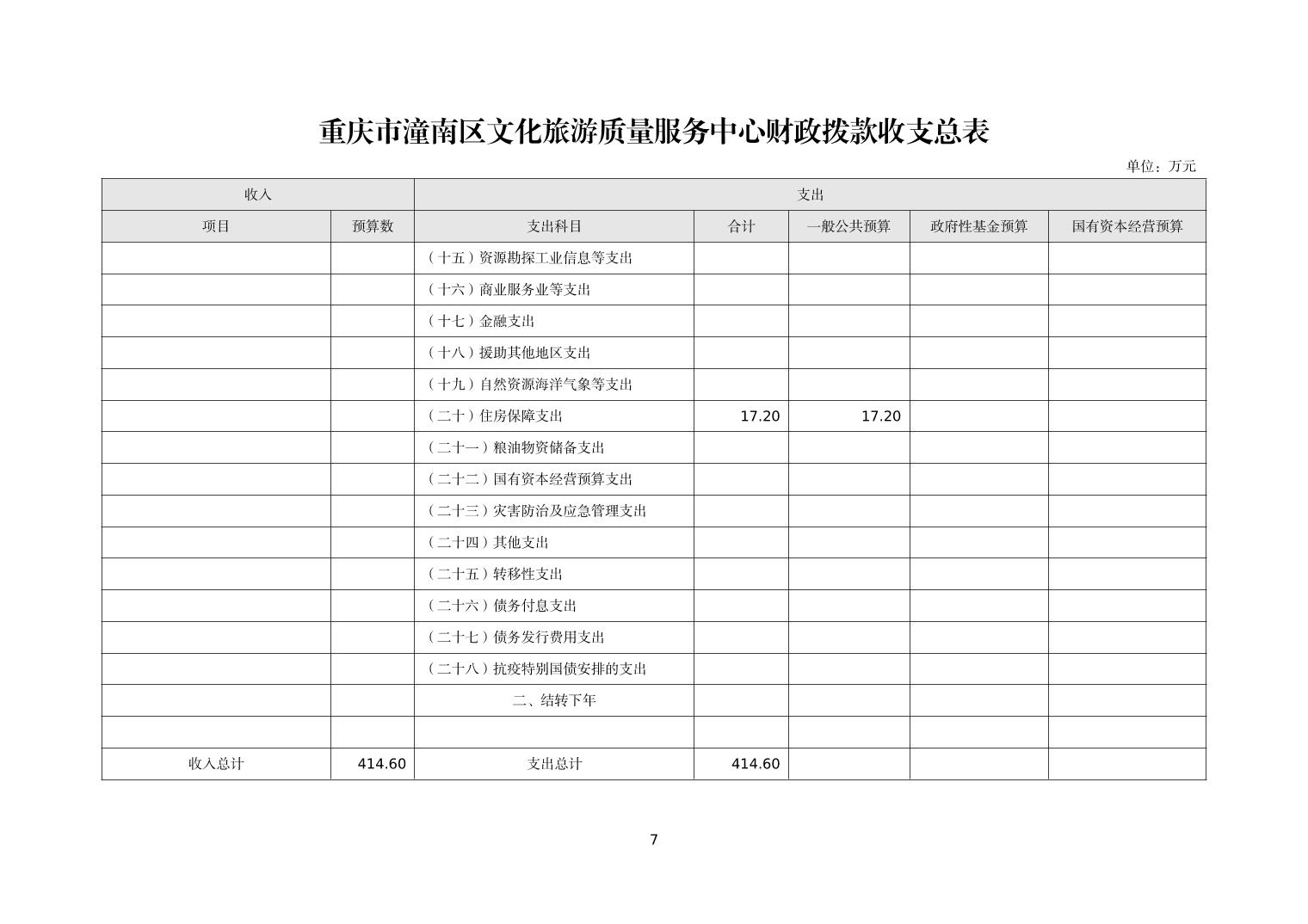 重庆市潼南区文化旅游质量服务中心财政拨款收支总表

单位：万元

| 收入 | | 支出 | | | | |
|---|---|---|---|---|---|---|
| 项目 | 预算数 | 支出科目 | 合计 | 一般公共预算 | 政府性基金预算 | 国有资本经营预算 |
| | | （十五）资源勘探工业信息等支出 | | | | |
| | | （十六）商业服务业等支出 | | | | |
| | | （十七）金融支出 | | | | |
| | | （十八）援助其他地区支出 | | | | |
| | | （十九）自然资源海洋气象等支出 | | | | |
| | | （二十）住房保障支出 | 17.20 | 17.20 | | |
| | | （二十一）粮油物资储备支出 | | | | |
| | | （二十二）国有资本经营预算支出 | | | | |
| | | （二十三）灾害防治及应急管理支出 | | | | |
| | | （二十四）其他支出 | | | | |
| | | （二十五）转移性支出 | | | | |
| | | （二十六）债务付息支出 | | | | |
| | | （二十七）债务发行费用支出 | | | | |
| | | （二十八）抗疫特别国债安排的支出 | | | | |
| | | 二、结转下年 | | | | |
| | | | | | | |
| 收入总计 | 414.60 | 支出总计 | 414.60 | | | |

7